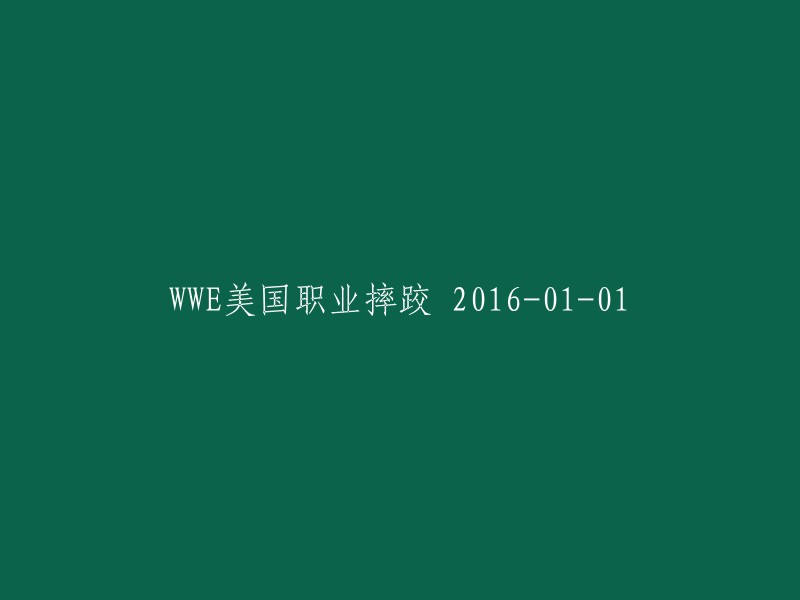 WWE美国职业摔跤 2016-01-01